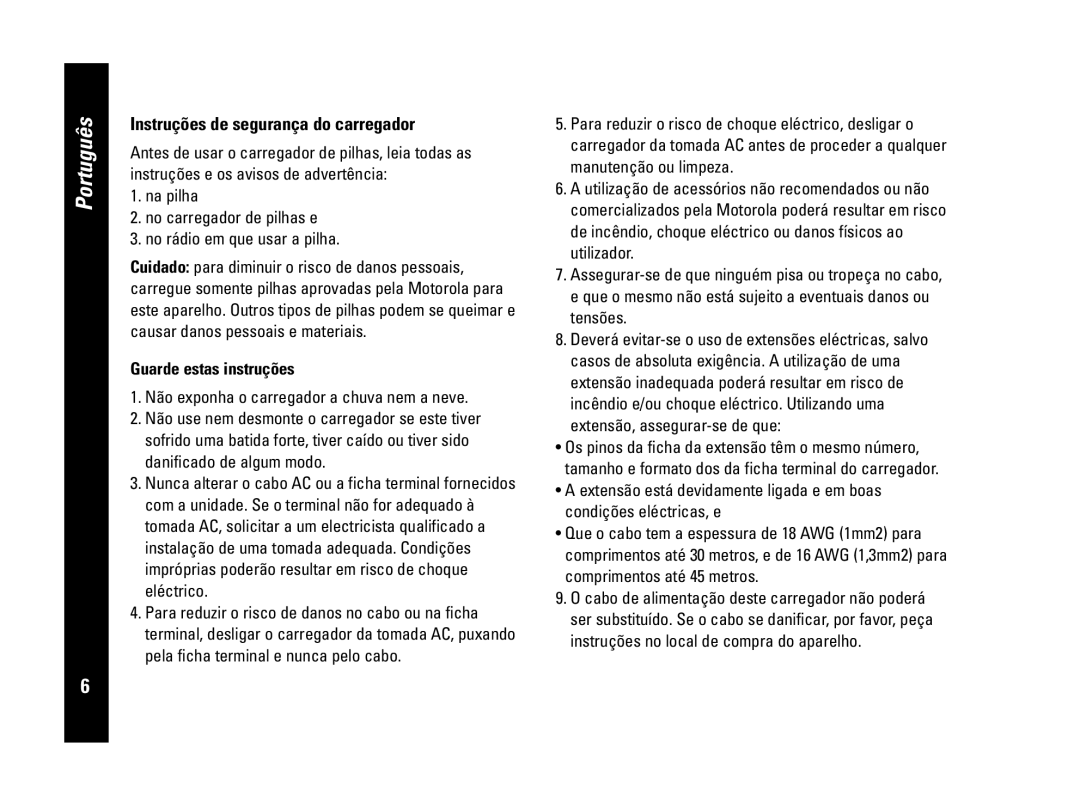 Português

Instruções de segurança do carregador

Antes de usar o carregador de pilhas, leia todas as instruções e os avisos de advertência:

1. na pilha
2. no carregador de pilhas e
3. no rádio em que usar a pilha.

Cuidado: para diminuir o risco de danos pessoais, carregue somente pilhas aprovadas pela Motorola para este aparelho. Outros tipos de pilhas podem se queimar e causar danos pessoais e materiais.

Guarde estas instruções

1. Não exponha o carregador a chuva nem a neve.
2. Não use nem desmonte o carregador se este tiver sofrido uma batida forte, tiver caído ou tiver sido danificado de algum modo.
3. Nunca alterar o cabo AC ou a ficha terminal fornecidos com a unidade. Se o terminal não for adequado à tomada AC, solicitar a um electricista qualificado a instalação de uma tomada adequada. Condições impróprias poderão resultar em risco de choque eléctrico.
4. Para reduzir o risco de danos no cabo ou na ficha terminal, desligar o carregador da tomada AC, puxando pela ficha terminal e nunca pelo cabo.
5. Para reduzir o risco de choque eléctrico, desligar o carregador da tomada AC antes de proceder a qualquer manutenção ou limpeza.
6. A utilização de acessórios não recomendados ou não comercializados pela Motorola poderá resultar em risco de incêndio, choque eléctrico ou danos físicos ao utilizador.
7. Assegurar-se de que ninguém pisa ou tropeça no cabo, e que o mesmo não está sujeito a eventuais danos ou tensões.
8. Deverá evitar-se o uso de extensões eléctricas, salvo casos de absoluta exigência. A utilização de uma extensão inadequada poderá resultar em risco de incêndio e/ou choque eléctrico. Utilizando uma extensão, assegurar-se de que:
• Os pinos da ficha da extensão têm o mesmo número, tamanho e formato dos da ficha terminal do carregador.
• A extensão está devidamente ligada e em boas condições eléctricas, e
• Que o cabo tem a espessura de 18 AWG (1mm2) para comprimentos até 30 metros, e de 16 AWG (1,3mm2) para comprimentos até 45 metros.
9. O cabo de alimentação deste carregador não poderá ser substituído. Se o cabo se danificar, por favor, peça instruções no local de compra do aparelho.

6